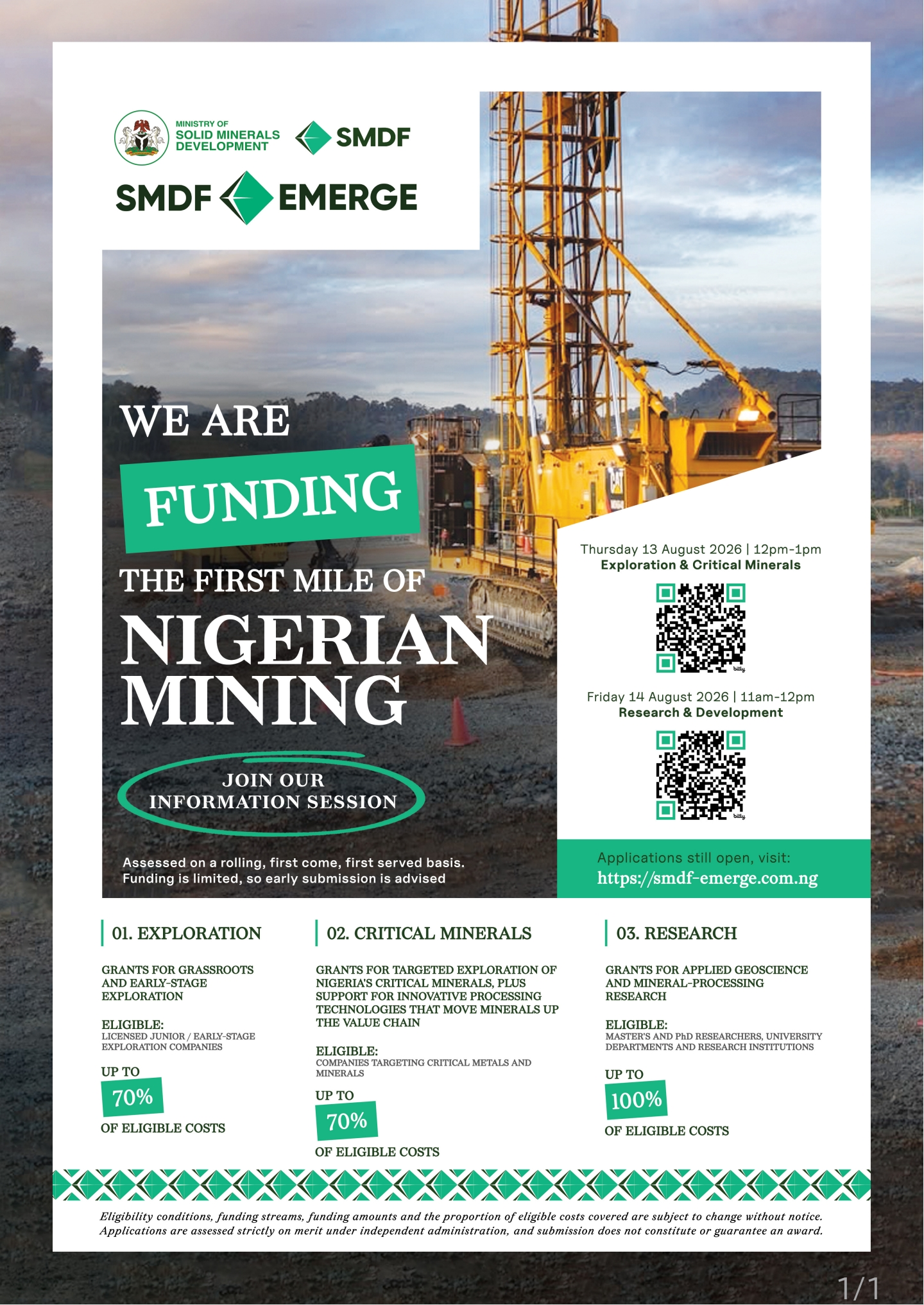 MINISTRY OF
SOLID MINERALS
DEVELOPMENT

SMDF

SMDF EMERGE

WE ARE
FUNDING
THE FIRST MILE OF
NIGERIAN
MINING

JOIN OUR
INFORMATION SESSION

Assessed on a rolling, first come, first served basis.
Funding is limited, so early submission is advised

CAT

Thursday 13 August 2026 | 12pm-1pm
Exploration & Critical Minerals

bitly

Friday 14 August 2026 | 11am-12pm
Research & Development

bitly

Applications still open, visit:
https://smdf-emerge.com.ng

01. EXPLORATION

GRANTS FOR GRASSROOTS AND EARLY-STAGE EXPLORATION

ELIGIBLE:
LICENSED JUNIOR / EARLY-STAGE EXPLORATION COMPANIES

UP TO
70%
OF ELIGIBLE COSTS

02. CRITICAL MINERALS

GRANTS FOR TARGETED EXPLORATION OF NIGERIA'S CRITICAL MINERALS, PLUS SUPPORT FOR INNOVATIVE PROCESSING TECHNOLOGIES THAT MOVE MINERALS UP THE VALUE CHAIN

ELIGIBLE:
COMPANIES TARGETING CRITICAL METALS AND MINERALS

UP TO
70%
OF ELIGIBLE COSTS

03. RESEARCH

GRANTS FOR APPLIED GEOSCIENCE AND MINERAL-PROCESSING RESEARCH

ELIGIBLE:
MASTER'S AND PhD RESEARCHERS, UNIVERSITY DEPARTMENTS AND RESEARCH INSTITUTIONS

UP TO
100%
OF ELIGIBLE COSTS

Eligibility conditions, funding streams, funding amounts and the proportion of eligible costs covered are subject to change without notice. Applications are assessed strictly on merit under independent administration, and submission does not constitute or guarantee an award.

1/1